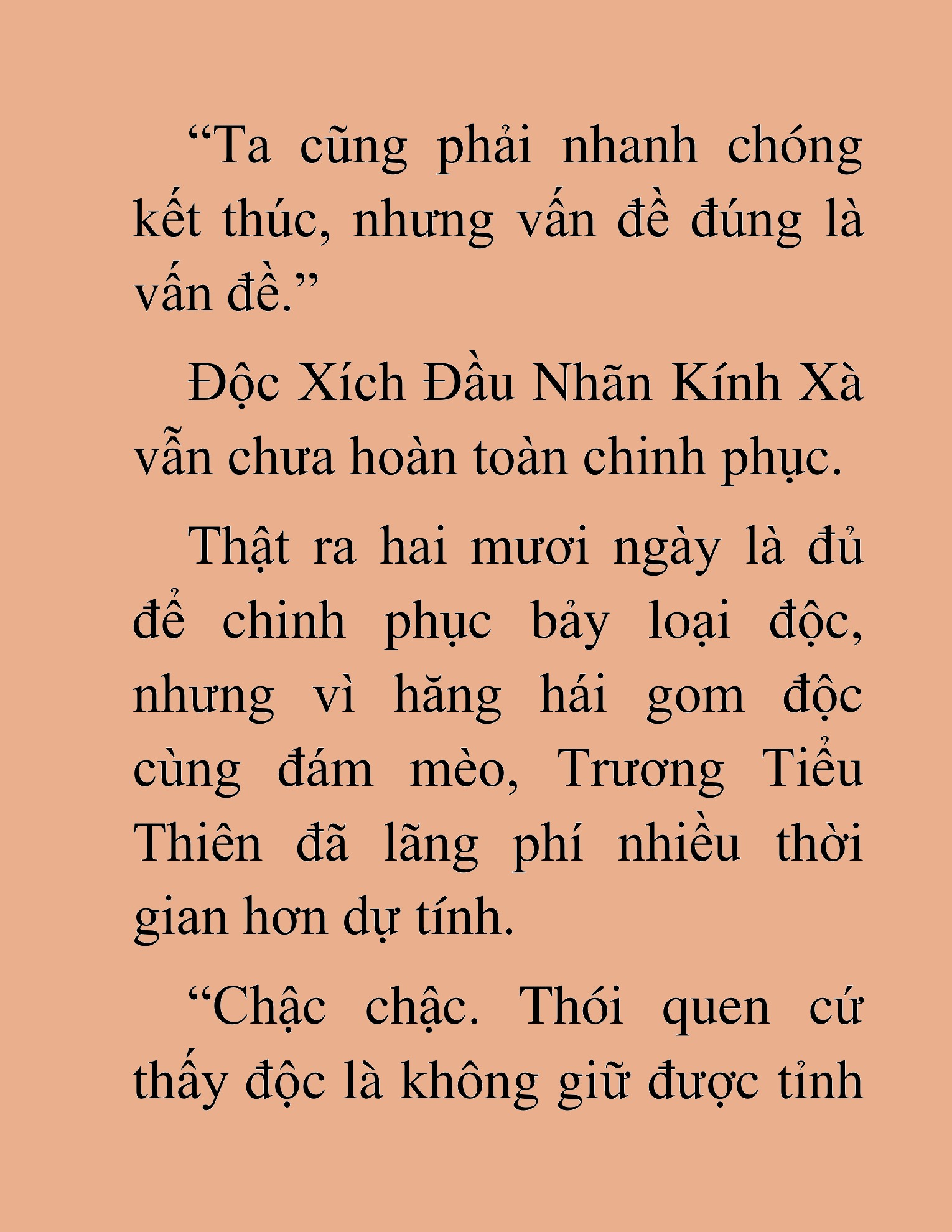 “Ta cũng phải nhanh chóng kết thúc, nhưng vấn đề đúng là vấn đề.”

Độc Xích Đầu Nhãn Kính Xà vẫn chưa hoàn toàn chinh phục.

Thật ra hai mươi ngày là đủ để chinh phục bảy loại độc, nhưng vì hăng hái gom độc cùng đám mèo, Trương Tiểu Thiên đã lãng phí nhiều thời gian hơn dự tính.

“Chậc chậc. Thói quen cứ thấy độc là không giữ được tỉnh